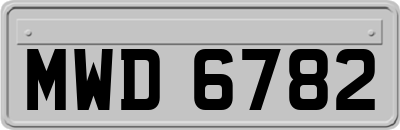 MWD 6782